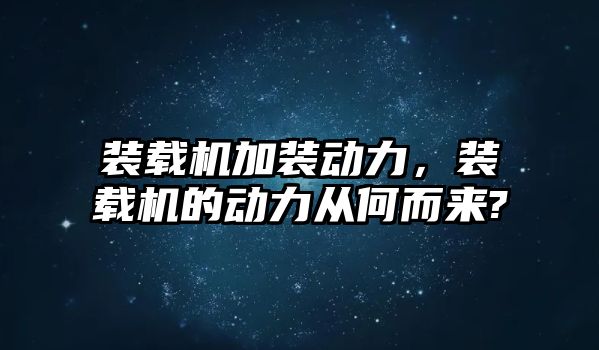 装载机加装动力，装载机的动力从何而来?